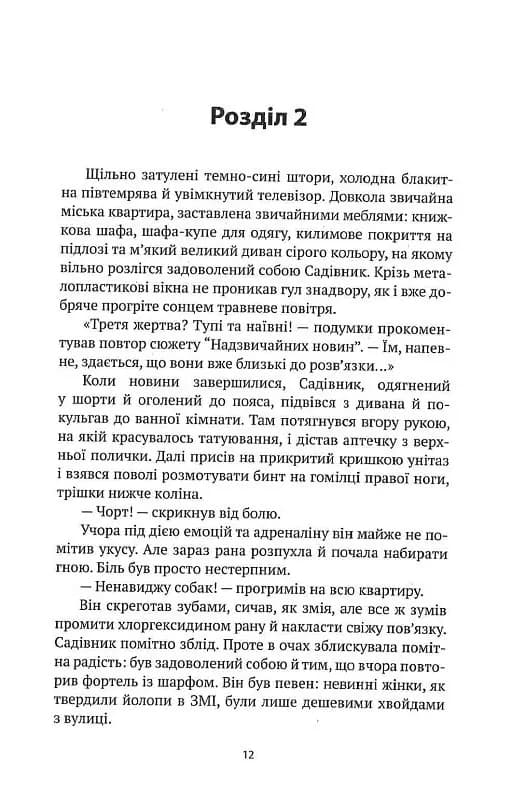 Розділ 2

Щільно затулені темно-сині штори, холодна блакитна півтемрява й увімкнутий телевізор. Довкола звичайна міська квартира, заставлена звичайними меблями: книжкова шафа, шафа-купе для одягу, килимове покриття на підлозі та м'який великий диван сірого кольору, на якому вільно розлігся задоволений собою Садівник. Крізь металопластикові вікна не проникав гул знадвору, як і вже добряче прогріте сонцем травневе повітря.

«Третя жертва? Тупі та наївні! — подумки прокоментував повтор сюжету "Надзвичайних новин". — Їм, напевне, здається, що вони вже близькі до розв'язки...»

Коли новини завершилися, Садівник, одягнений у шорти й оголений до пояса, підвівся з дивана й покульгав до ванної кімнати. Там потягнувся вгору рукою, на якій красувалось татуювання, і дістав аптечку з верхньої полички. Далі присів на прикритий кришкою унітаз і взявся поволі розмотувати бинт на гомілці правої ноги, трішки нижче коліна.

— Чорт! — скрикнув від болю.

Учора під дією емоцій та адреналіну він майже не помітив укусу. Але зараз рана розпухла й почала набирати гною. Біль був просто нестерпним.

— Ненавиджу собак! — прогримів на всю квартиру.

Він скреготав зубами, сичав, як змія, але все ж зумів промити хлоргексидином рану й накласти свіжу пов'язку. Садівник помітно зблід. Проте в очах зблискувала помітна радість: був задоволений собою й тим, що вчора повторив фортель із шарфом. Він був певен: невинні жінки, як твердили йолопи в ЗМІ, були лише дешевими хвойдами з вулиці.

12